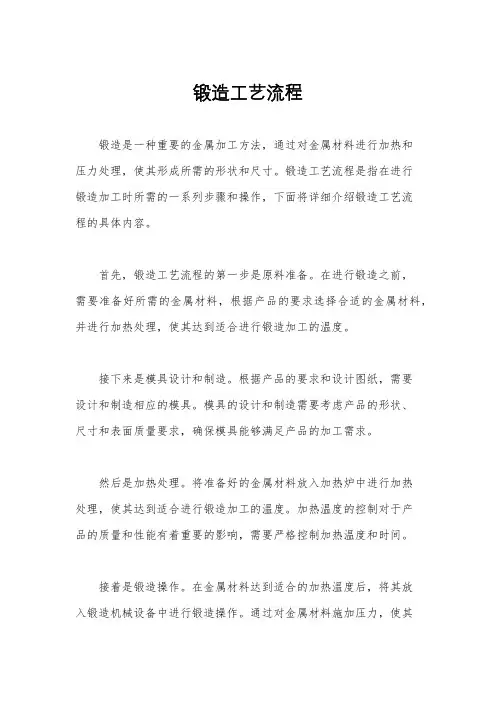 锻造工艺流程

锻造是一种重要的金属加工方法，通过对金属材料进行加热和压力处理，使其形成所需的形状和尺寸。锻造工艺流程是指在进行锻造加工时所需的一系列步骤和操作，下面将详细介绍锻造工艺流程的具体内容。

首先，锻造工艺流程的第一步是原料准备。在进行锻造之前，需要准备好所需的金属材料，根据产品的要求选择合适的金属材料，并进行加热处理，使其达到适合进行锻造加工的温度。

接下来是模具设计和制造。根据产品的要求和设计图纸，需要设计和制造相应的模具。模具的设计和制造需要考虑产品的形状、尺寸和表面质量要求，确保模具能够满足产品的加工需求。

然后是加热处理。将准备好的金属材料放入加热炉中进行加热处理，使其达到适合进行锻造加工的温度。加热温度的控制对于产品的质量和性能有着重要的影响，需要严格控制加热温度和时间。

接着是锻造操作。在金属材料达到适合的加热温度后，将其放入锻造机械设备中进行锻造操作。通过对金属材料施加压力，使其